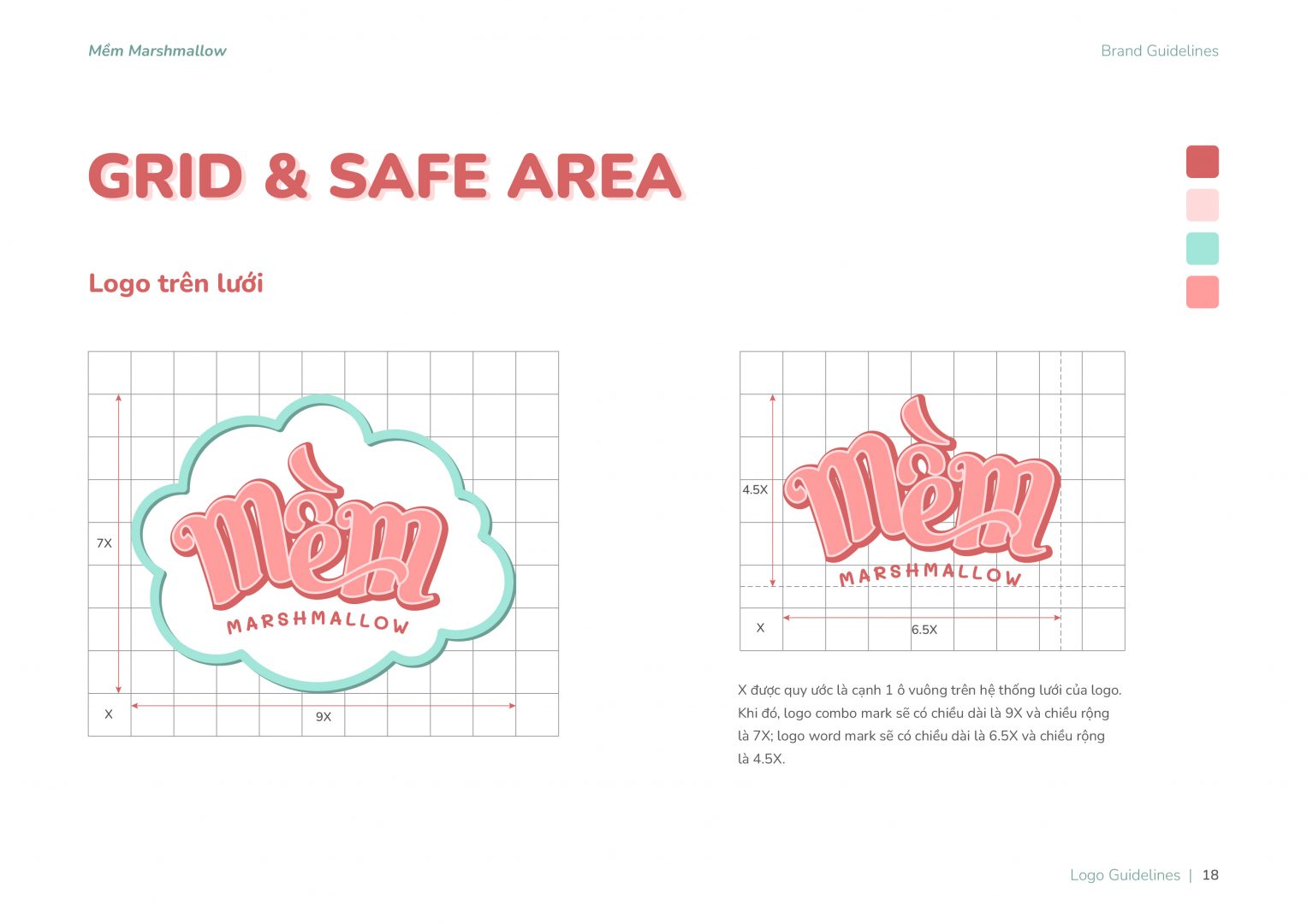 Mềm Marshmallow

Brand Guidelines

GRID & SAFE AREA

Logo trên lưới

7X

Mềm

MARSHMALLOW

X

9X

4.5X

Mềm

MARSHMALLOW

X

6.5X

X được quy ước là cạnh 1 ô vuông trên hệ thống lưới của logo. Khi đó, logo combo mark sẽ có chiều dài là 9X và chiều rộng là 7X; logo word mark sẽ có chiều dài là 6.5X và chiều rộng là 4.5X.

Logo Guidelines | 18